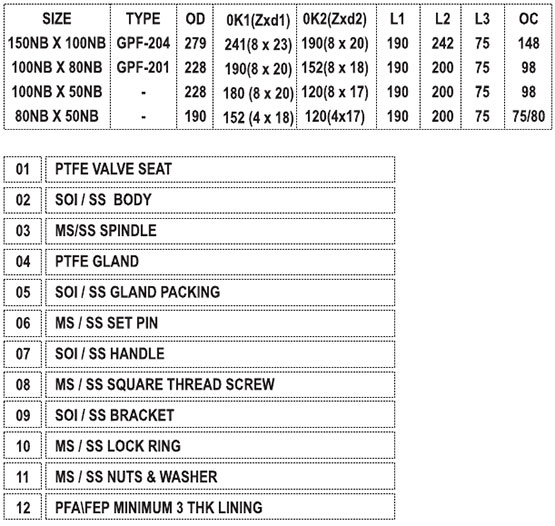 | SIZE | TYPE | OD | 0K1(Zxd1) | 0K2(Zxd2) | L1 | L2 | L3 | OC |
|---|---|---|---|---|---|---|---|---|
| 150NB X 100NB | GPF-204 | 279 | 241(8 x 23) | 190(8 x 20) | 190 | 242 | 75 | 148 |
| 100NB X 80NB | GPF-201 | 228 | 190(8 x 20) | 152(8 x 18) | 190 | 200 | 75 | 98 |
| 100NB X 50NB | - | 228 | 180 (8 x 20) | 120(8 x 17) | 190 | 200 | 75 | 98 |
| 80NB X 50NB | - | 190 | 152 (4 x 18) | 120(4x17) | 190 | 200 | 75 | 75/80 |

| 01 | PTFE VALVE SEAT |
|---|---|
| 02 | SOI / SS BODY |
| 03 | MS/SS SPINDLE |
| 04 | PTFE GLAND |
| 05 | SOI / SS GLAND PACKING |
| 06 | MS / SS SET PIN |
| 07 | SOI / SS HANDLE |
| 08 | MS / SS SQUARE THREAD SCREW |
| 09 | SOI / SS BRACKET |
| 10 | MS / SS LOCK RING |
| 11 | MS / SS NUTS & WASHER |
| 12 | PFA\FEP MINIMUM 3 THK LINING |